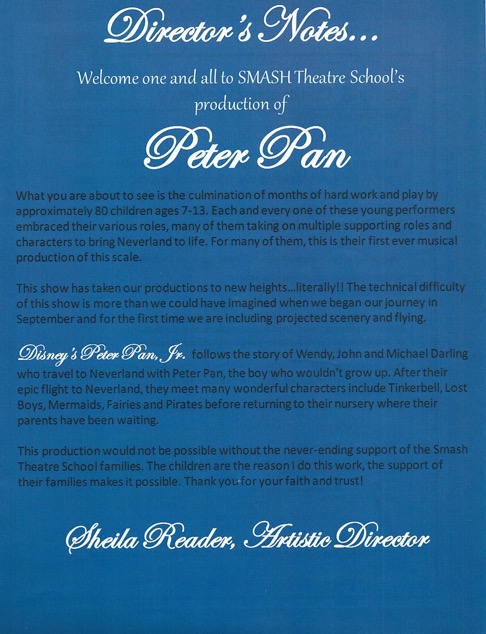 Director's Notes...

Welcome one and all to SMASH Theatre School's production of

Peter Pan

What you are about to see is the culmination of months of hard work and play by approximately 80 children ages 7-13. Each and every one of these young performers embraced their various roles, many of them taking on multiple supporting roles and characters to bring Neverland to life. For many of them, this is their first ever musical production of this scale.

This show has taken our productions to new heights...literally!! The technical difficulty of this show is more than we could have imagined when we began our journey in September and for the first time we are including projected scenery and flying.

Disney's Peter Pan, Jr. follows the story of Wendy, John and Michael Darling who travel to Neverland with Peter Pan, the boy who wouldn't grow up. After their epic flight to Neverland, they meet many wonderful characters include Tinkerbell, Lost Boys, Mermaids, Fairies and Pirates before returning to their nursery where their parents have been waiting.

This production would not be possible without the never-ending support of the Smash Theatre School families. The children are the reason I do this work, the support of their families makes it possible. Thank you for your faith and trust!

Sheila Reader, Artistic Director